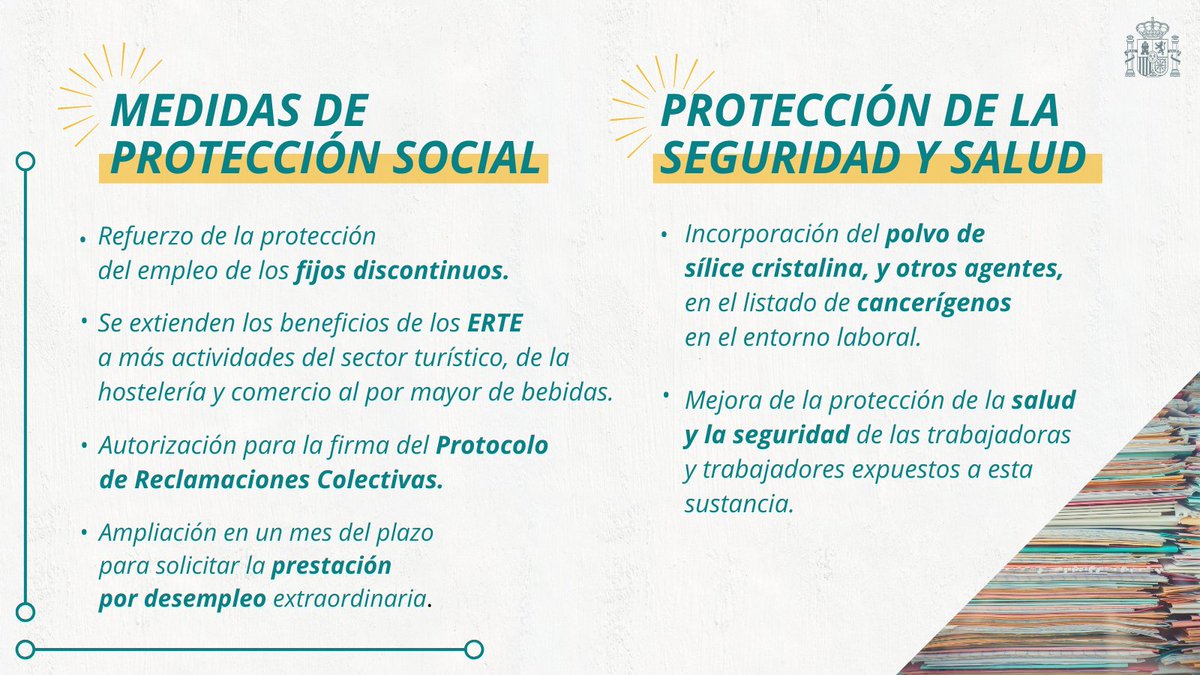 MEDIDAS DE PROTECCIÓN SOCIAL

• Refuerzo de la protección del empleo de los fijos discontinuos.

• Se extienden los beneficios de los ERTE a más actividades del sector turístico, de la hostelería y comercio al por mayor de bebidas.

• Autorización para la firma del Protocolo de Reclamaciones Colectivas.

• Ampliación en un mes del plazo para solicitar la prestación por desempleo extraordinaria.

PROTECCIÓN DE LA SEGURIDAD Y SALUD

• Incorporación del polvo de sílice cristalina, y otros agentes, en el listado de cancerígenos en el entorno laboral.

• Mejora de la protección de la salud y la seguridad de las trabajadoras y trabajadores expuestos a esta sustancia.